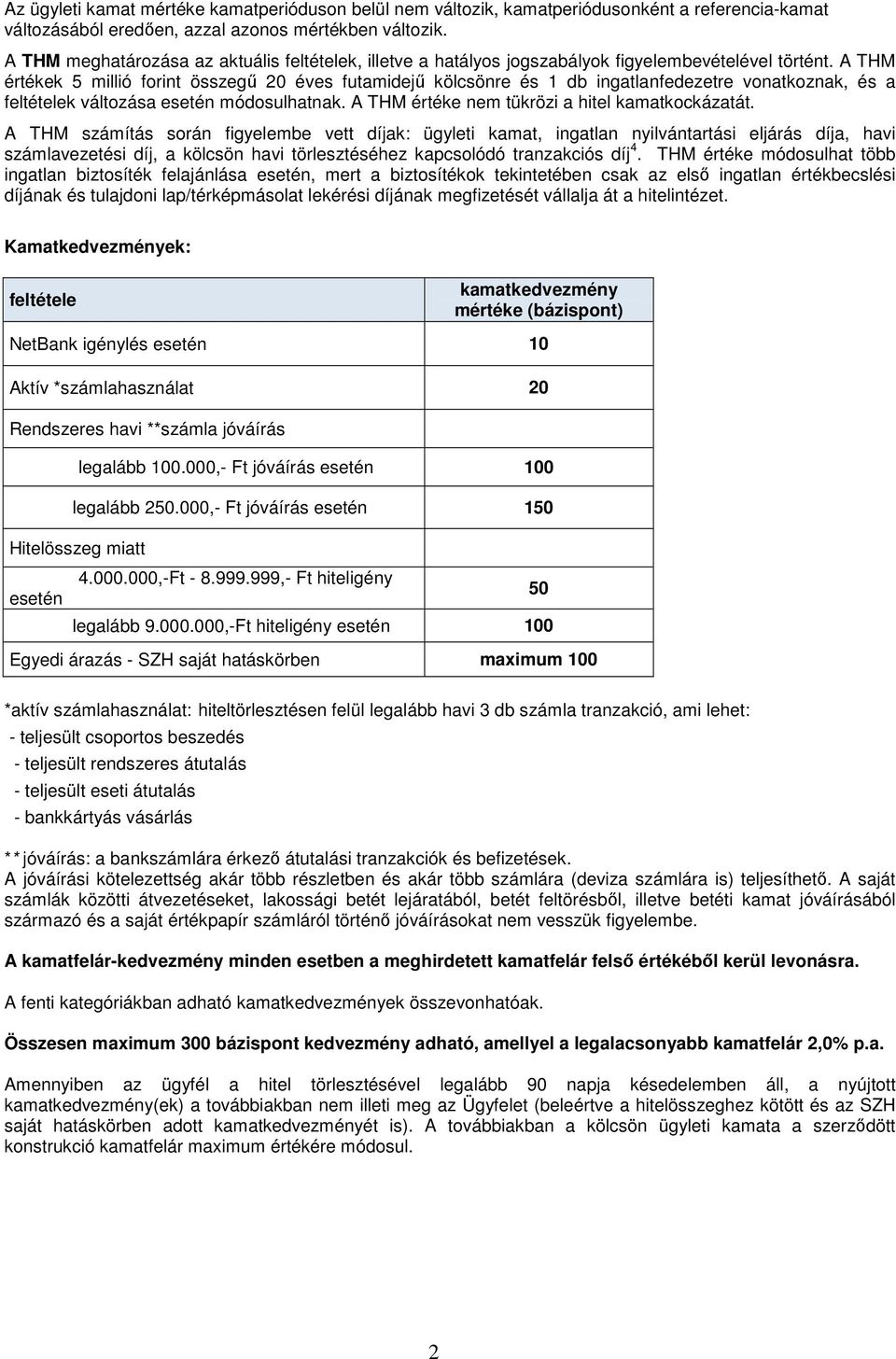 Az ügyleti kamat mértéke kamatperióduson belül nem változik, kamatperiódusonként a referencia-kamat változásából eredően, azzal azonos mértékben változik.

A THM meghatározása az aktuális feltételek, illetve a hatályos jogszabályok figyelembevételével történt. A THM értékek 5 millió forint összegű 20 éves futamidejű kölcsönre és 1 db ingatlanfedezetre vonatkoznak, és a feltételek változása esetén módosulhatnak. A THM értéke nem tükrözi a hitel kamatkockázatát.

A THM számítás során figyelembe vett díjak: ügyleti kamat, ingatlan nyilvántartási eljárás díja, havi számlavezetési díj, a kölcsön havi törlesztéséhez kapcsolódó tranzakciós díj$^4$. THM értéke módosulhat több ingatlan biztosíték felajánlása esetén, mert a biztosítékok tekintetében csak az első ingatlan értékbecslési díjának és tulajdoni lap/térképmásolat lekérési díjának megfizetését vállalja át a hitelintézet.

Kamatkedvezmények:

| feltétele | kamatkedvezmény mértéke (bázispont) |
|---|---|
| NetBank igénylés esetén | 10 |
| Aktív *számlahasználat | 20 |
| Rendszeres havi **számla jóváírás | |
| legalább 100.000,- Ft jóváírás esetén | 100 |
| legalább 250.000,- Ft jóváírás esetén | 150 |
| Hitelösszeg miatt | |
| 4.000.000,-Ft - 8.999.999,- Ft hiteligény esetén | 50 |
| legalább 9.000.000,-Ft hiteligény esetén | 100 |
| Egyedi árazás - SZH saját hatáskörben | maximum 100 |

*aktív számlahasználat: hiteltörlesztésen felül legalább havi 3 db számla tranzakció, ami lehet:
- teljesült csoportos beszedés
- teljesült rendszeres átutalás
- teljesült eseti átutalás
- bankkártyás vásárlás

**jóváírás: a bankszámlára érkező átutalási tranzakciók és befizetések.
A jóváírási kötelezettség akár több részletben és akár több számlára (deviza számlára is) teljesíthető. A saját számlák közötti átvezetéseket, lakossági betét lejáratából, betét feltörésből, illetve betéti kamat jóváírásából származó és a saját értékpapír számláról történő jóváírásokat nem vesszük figyelembe.

A kamatfelár-kedvezmény minden esetben a meghirdetett kamatfelár felső értékéből kerül levonásra.

A fenti kategóriákban adható kamatkedvezmények összevonhatóak.

Összesen maximum 300 bázispont kedvezmény adható, amellyel a legalacsonyabb kamatfelár 2,0% p.a.

Amennyiben az ügyfél a hitel törlesztésével legalább 90 napja késedelemben áll, a nyújtott kamatkedvezmény(ek) a továbbiakban nem illeti meg az Ügyfelet (beleértve a hitelösszeghez kötött és az SZH saját hatáskörben adott kamatkedvezményét is). A továbbiakban a kölcsön ügyleti kamata a szerződött konstrukció kamatfelár maximum értékére módosul.

2